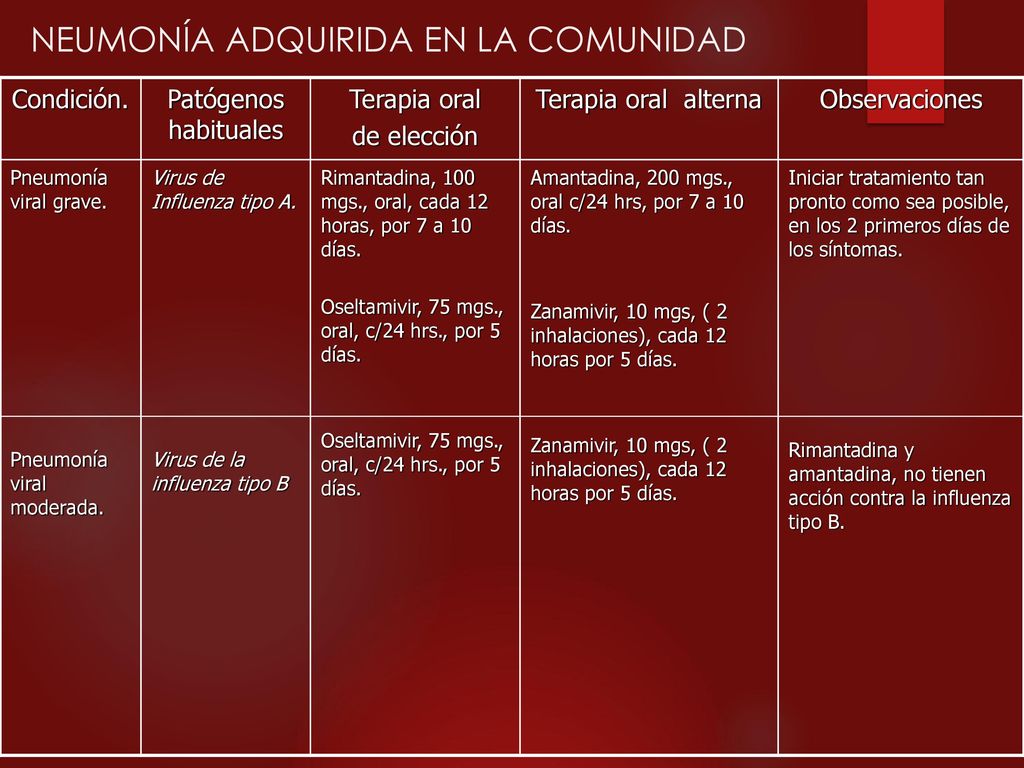 NEUMONÍA ADQUIRIDA EN LA COMUNIDAD

| Condición. | Patógenos habituales | Terapia oral de elección | Terapia oral alterna | Observaciones |
|---|---|---|---|---|
| Pneumonía viral grave. | Virus de Influenza tipo A. | Rimantadina, 100 mgs., oral, cada 12 horas, por 7 a 10 días. Oseltamivir, 75 mgs., oral, c/24 hrs., por 5 días. | Amantadina, 200 mgs., oral c/24 hrs, por 7 a 10 días. Zanamivir, 10 mgs, ( 2 inhalaciones), cada 12 horas por 5 días. | Iniciar tratamiento tan pronto como sea posible, en los 2 primeros días de los síntomas. |
| Pneumonía viral moderada. | Virus de la influenza tipo B | Oseltamivir, 75 mgs., oral, c/24 hrs., por 5 días. | Zanamivir, 10 mgs, ( 2 inhalaciones), cada 12 horas por 5 días. | Rimantadina y amantadina, no tienen acción contra la influenza tipo B. |